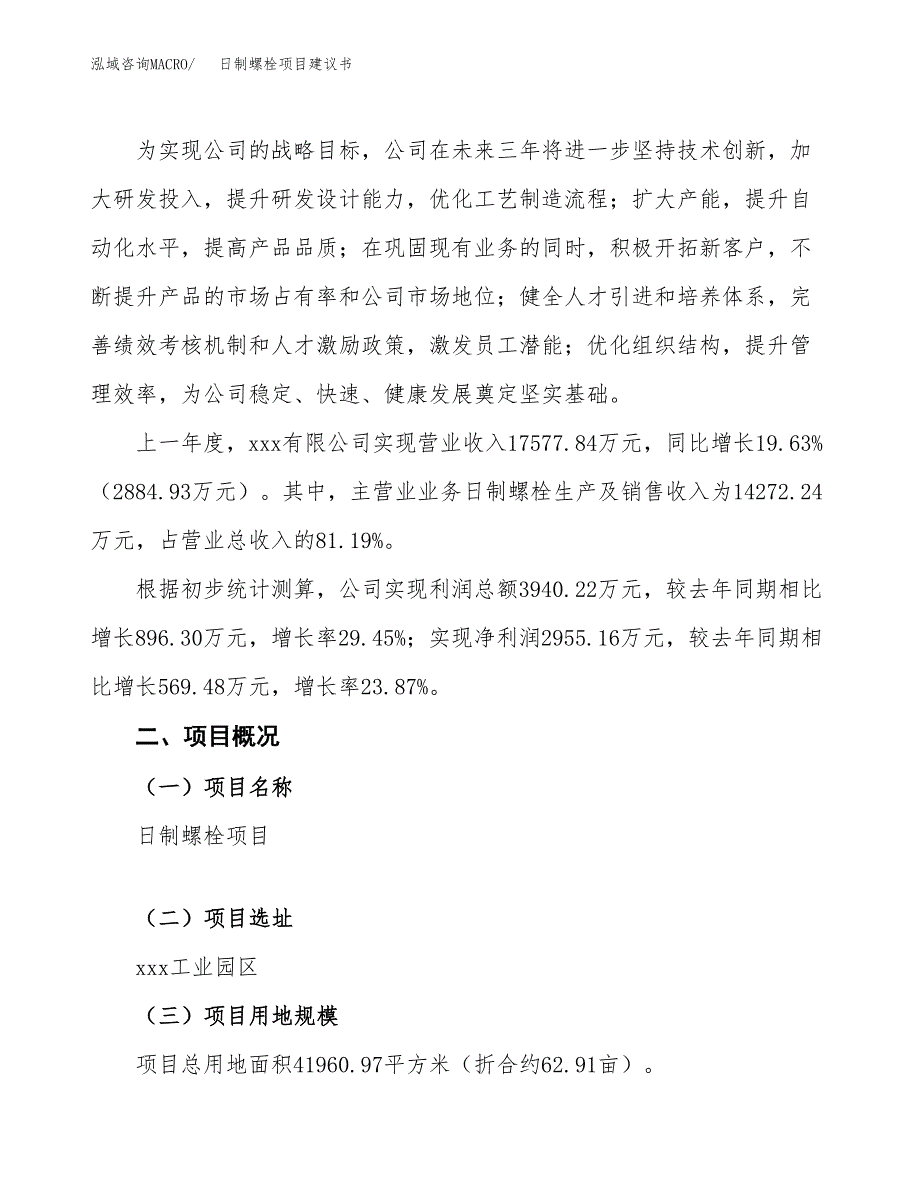 泓域咨询MACRO/　日制螺栓项目建议书

为实现公司的战略目标，公司在未来三年将进一步坚持技术创新，加大研发投入，提升研发设计能力，优化工艺制造流程；扩大产能，提升自动化水平，提高产品品质；在巩固现有业务的同时，积极开拓新客户，不断提升产品的市场占有率和公司市场地位；健全人才引进和培养体系，完善绩效考核机制和人才激励政策，激发员工潜能；优化组织结构，提升管理效率，为公司稳定、快速、健康发展奠定坚实基础。

上一年度，xxx有限公司实现营业收入17577.84万元，同比增长19.63%（2884.93万元）。其中，主营业业务日制螺栓生产及销售收入为14272.24万元，占营业总收入的81.19%。

根据初步统计测算，公司实现利润总额3940.22万元，较去年同期相比增长896.30万元，增长率29.45%；实现净利润2955.16万元，较去年同期相比增长569.48万元，增长率23.87%。

二、项目概况

（一）项目名称

日制螺栓项目

（二）项目选址

xxx工业园区

（三）项目用地规模

项目总用地面积41960.97平方米（折合约62.91亩）。